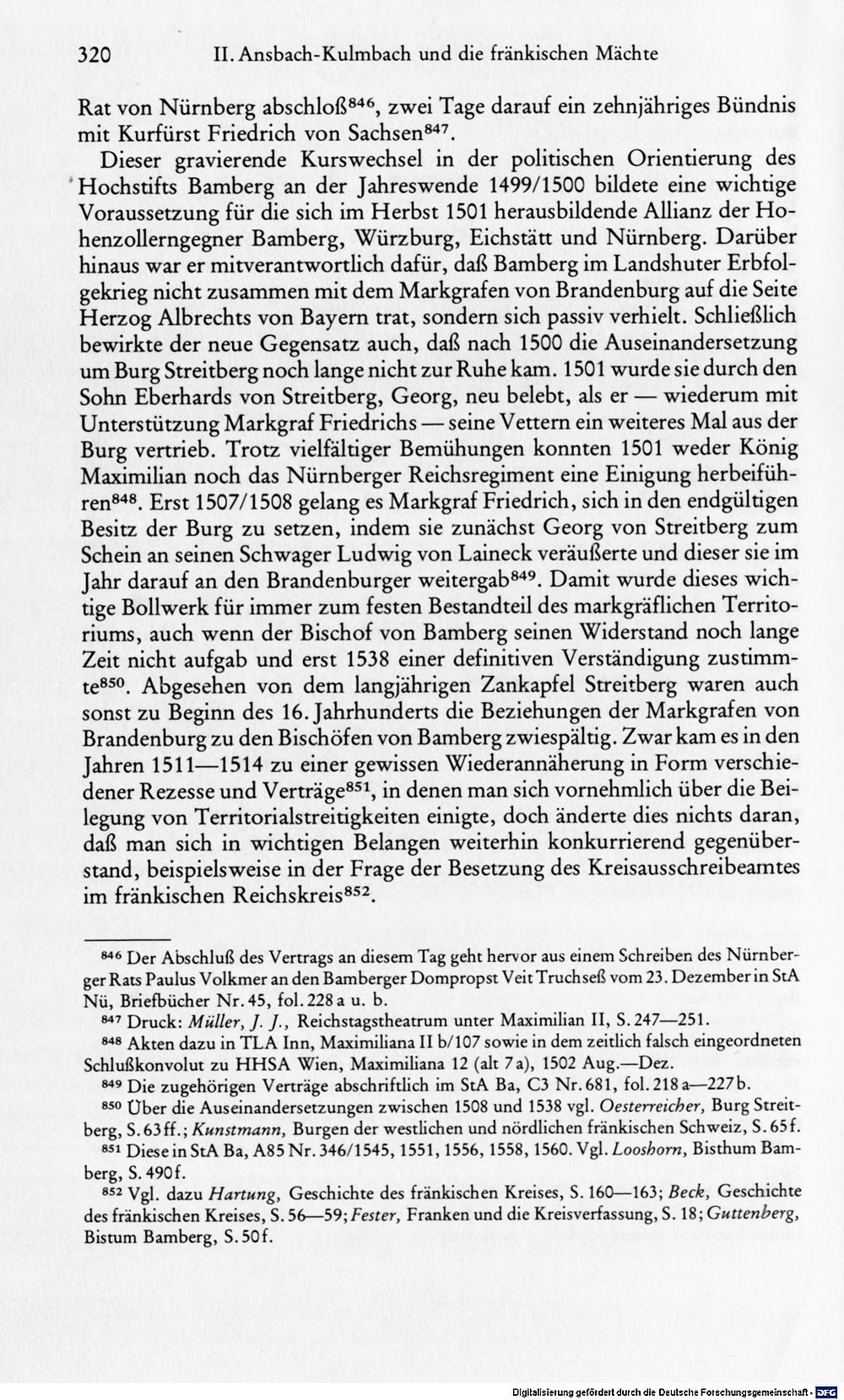 320 II. Ansbach-Kulmbach und die fränkischen Mächte

Rat von Nürnberg abschloß$^{846}$, zwei Tage darauf ein zehnjähriges Bündnis mit Kurfürst Friedrich von Sachsen$^{847}$.

Dieser gravierende Kurswechsel in der politischen Orientierung des Hochstifts Bamberg an der Jahreswende 1499/1500 bildete eine wichtige Voraussetzung für die sich im Herbst 1501 herausbildende Allianz der Hohenzollerngegner Bamberg, Würzburg, Eichstätt und Nürnberg. Darüber hinaus war er mitverantwortlich dafür, daß Bamberg im Landshuter Erbfolgekrieg nicht zusammen mit dem Markgrafen von Brandenburg auf die Seite Herzog Albrechts von Bayern trat, sondern sich passiv verhielt. Schließlich bewirkte der neue Gegensatz auch, daß nach 1500 die Auseinandersetzung um Burg Streitberg noch lange nicht zur Ruhe kam. 1501 wurde sie durch den Sohn Eberhards von Streitberg, Georg, neu belebt, als er — wiederum mit Unterstützung Markgraf Friedrichs — seine Vettern ein weiteres Mal aus der Burg vertrieb. Trotz vielfältiger Bemühungen konnten 1501 weder König Maximilian noch das Nürnberger Reichsregiment eine Einigung herbeiführen$^{848}$. Erst 1507/1508 gelang es Markgraf Friedrich, sich in den endgültigen Besitz der Burg zu setzen, indem sie zunächst Georg von Streitberg zum Schein an seinen Schwager Ludwig von Laineck veräußerte und dieser sie im Jahr darauf an den Brandenburger weitergab$^{849}$. Damit wurde dieses wichtige Bollwerk für immer zum festen Bestandteil des markgräflichen Territoriums, auch wenn der Bischof von Bamberg seinen Widerstand noch lange Zeit nicht aufgab und erst 1538 einer definitiven Verständigung zustimmte$^{850}$. Abgesehen von dem langjährigen Zankapfel Streitberg waren auch sonst zu Beginn des 16. Jahrhunderts die Beziehungen der Markgrafen von Brandenburg zu den Bischöfen von Bamberg zwiespältig. Zwar kam es in den Jahren 1511—1514 zu einer gewissen Wiederannäherung in Form verschiedener Rezesse und Verträge$^{851}$, in denen man sich vornehmlich über die Beilegung von Territorialstreitigkeiten einigte, doch änderte dies nichts daran, daß man sich in wichtigen Belangen weiterhin konkurrierend gegenüberstand, beispielsweise in der Frage der Besetzung des Kreisausschreibeamtes im fränkischen Reichskreis$^{852}$.

$^{846}$ Der Abschluß des Vertrags an diesem Tag geht hervor aus einem Schreiben des Nürnberger Rats Paulus Volkmer an den Bamberger Dompropst Veit Truchseß vom 23. Dezember in StA Nü, Briefbücher Nr. 45, fol. 228 a u. b.
$^{847}$ Druck: Müller, J. J., Reichstagstheatrum unter Maximilian II, S. 247—251.
$^{848}$ Akten dazu in TLA Inn, Maximiliana II b/107 sowie in dem zeitlich falsch eingeordneten Schlußkonvolut zu HHSA Wien, Maximiliana 12 (alt 7 a), 1502 Aug.—Dez.
$^{849}$ Die zugehörigen Verträge abschriftlich im StA Ba, C3 Nr. 681, fol. 218 a—227 b.
$^{850}$ Über die Auseinandersetzungen zwischen 1508 und 1538 vgl. Oesterreicher, Burg Streitberg, S. 63 ff.; Kunstmann, Burgen der westlichen und nördlichen fränkischen Schweiz, S. 65 f.
$^{851}$ Diese in StA Ba, A85 Nr. 346/1545, 1551, 1556, 1558, 1560. Vgl. Looshorn, Bisthum Bamberg, S. 490 f.
$^{852}$ Vgl. dazu Hartung, Geschichte des fränkischen Kreises, S. 160—163; Beck, Geschichte des fränkischen Kreises, S. 56—59; Fester, Franken und die Kreisverfassung, S. 18; Guttenberg, Bistum Bamberg, S. 50 f.

Digitalisierung gefördert durch die Deutsche Forschungsgemeinschaft · DFG